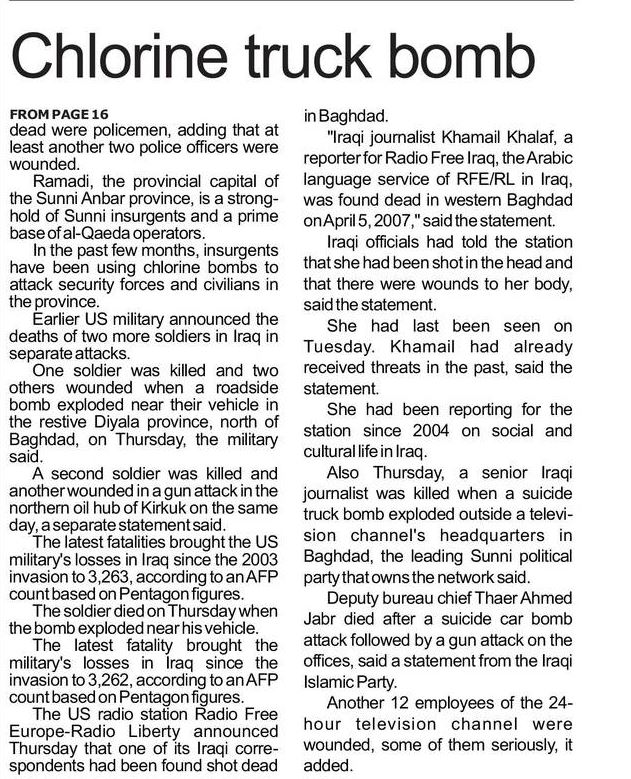 Chlorine truck bomb

FROM PAGE 16
dead were policemen, adding that at least another two police officers were wounded.

Ramadi, the provincial capital of the Sunni Anbar province, is a stronghold of Sunni insurgents and a prime base of al-Qaeda operators.

In the past few months, insurgents have been using chlorine bombs to attack security forces and civilians in the province.

Earlier US military announced the deaths of two more soldiers in Iraq in separate attacks.

One soldier was killed and two others wounded when a roadside bomb exploded near their vehicle in the restive Diyala province, north of Baghdad, on Thursday, the military said.

A second soldier was killed and another wounded in a gun attack in the northern oil hub of Kirkuk on the same day, a separate statement said.

The latest fatalities brought the US military's losses in Iraq since the 2003 invasion to 3,263, according to an AFP count based on Pentagon figures.

The soldier died on Thursday when the bomb exploded near his vehicle.

The latest fatality brought the military's losses in Iraq since the invasion to 3,262, according to an AFP count based on Pentagon figures.

The US radio station Radio Free Europe-Radio Liberty announced Thursday that one of its Iraqi correspondents had been found shot dead in Baghdad.

"Iraqi journalist Khamail Khalaf, a reporter for Radio Free Iraq, the Arabic language service of RFE/RL in Iraq, was found dead in western Baghdad on April 5, 2007," said the statement.

Iraqi officials had told the station that she had been shot in the head and that there were wounds to her body, said the statement.

She had last been seen on Tuesday. Khamail had already received threats in the past, said the statement.

She had been reporting for the station since 2004 on social and cultural life in Iraq.

Also Thursday, a senior Iraqi journalist was killed when a suicide truck bomb exploded outside a television channel's headquarters in Baghdad, the leading Sunni political party that owns the network said.

Deputy bureau chief Thaer Ahmed Jabr died after a suicide car bomb attack followed by a gun attack on the offices, said a statement from the Iraqi Islamic Party.

Another 12 employees of the 24-hour television channel were wounded, some of them seriously, it added.